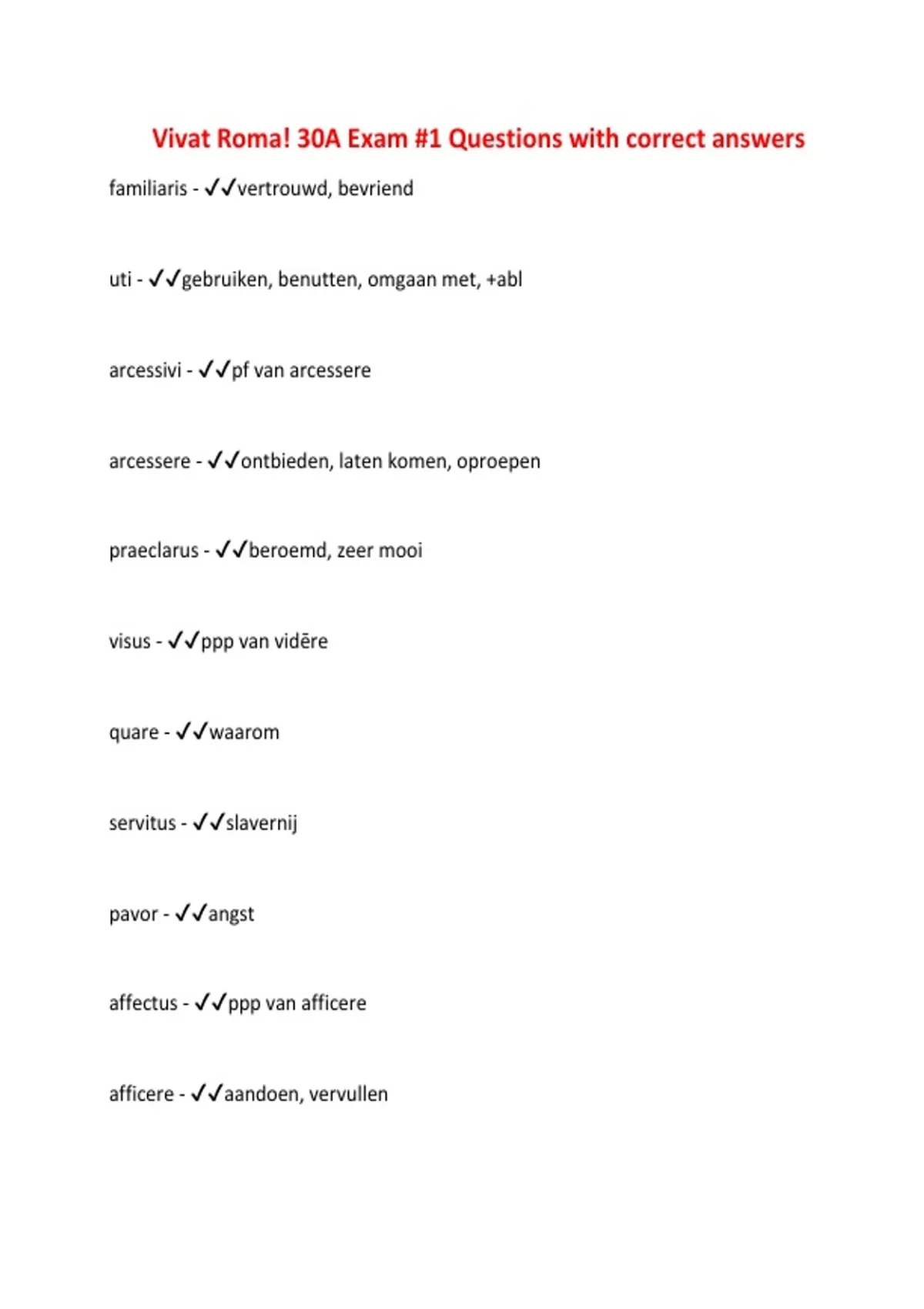 Vivat Roma! 30A Exam #1 Questions with correct answers

familiaris - ✓✓vertrouwd, bevriend

uti - ✓✓gebruiken, benutten, omgaan met, +abl

arcessivi - ✓✓pf van arcessere

arcessere - ✓✓ontbieden, laten komen, oproepen

praeclarus - ✓✓beroemd, zeer mooi

visus - ✓✓ppp van vidēre

quare - ✓✓waarom

servitus - ✓✓slavernij

pavor - ✓✓angst

affectus - ✓✓ppp van afficere

afficere - ✓✓aandoen, vervullen